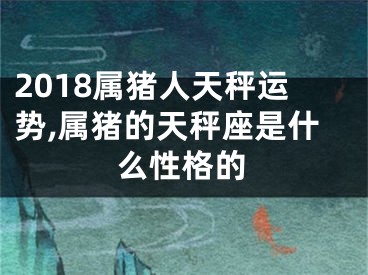 2018属猪人天秤运势,属猪的天秤座是什么性格的